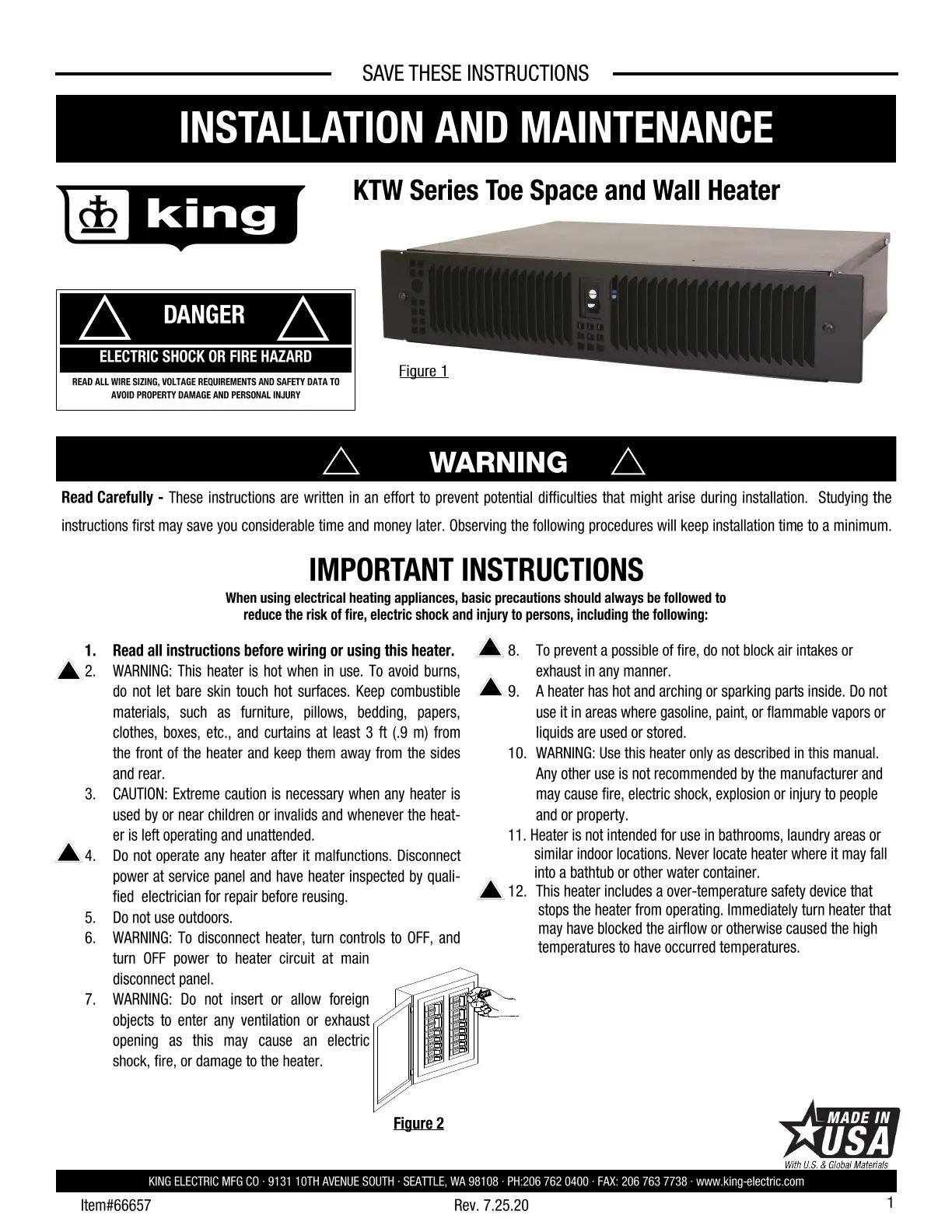 SAVE THESE INSTRUCTIONS

INSTALLATION AND MAINTENANCE

king

KTW Series Toe Space and Wall Heater

DANGER

ELECTRIC SHOCK OR FIRE HAZARD

READ ALL WIRE SIZING, VOLTAGE REQUIREMENTS AND SAFETY DATA TO AVOID PROPERTY DAMAGE AND PERSONAL INJURY

Figure 1

WARNING

Read Carefully - These instructions are written in an effort to prevent potential difficulties that might arise during installation. Studying the instructions first may save you considerable time and money later. Observing the following procedures will keep installation time to a minimum.

IMPORTANT INSTRUCTIONS

When using electrical heating appliances, basic precautions should always be followed to reduce the risk of fire, electric shock and injury to persons, including the following:

1. Read all instructions before wiring or using this heater.
2. WARNING: This heater is hot when in use. To avoid burns, do not let bare skin touch hot surfaces. Keep combustible materials, such as furniture, pillows, bedding, papers, clothes, boxes, etc., and curtains at least 3 ft (.9 m) from the front of the heater and keep them away from the sides and rear.
3. CAUTION: Extreme caution is necessary when any heater is used by or near children or invalids and whenever the heater is left operating and unattended.
4. Do not operate any heater after it malfunctions. Disconnect power at service panel and have heater inspected by qualified electrician for repair before reusing.
5. Do not use outdoors.
6. WARNING: To disconnect heater, turn controls to OFF, and turn OFF power to heater circuit at main disconnect panel.
7. WARNING: Do not insert or allow foreign objects to enter any ventilation or exhaust opening as this may cause an electric shock, fire, or damage to the heater.

Figure 2

8. To prevent a possible of fire, do not block air intakes or exhaust in any manner.
9. A heater has hot and arching or sparking parts inside. Do not use it in areas where gasoline, paint, or flammable vapors or liquids are used or stored.
10. WARNING: Use this heater only as described in this manual. Any other use is not recommended by the manufacturer and may cause fire, electric shock, explosion or injury to people and or property.
11. Heater is not intended for use in bathrooms, laundry areas or similar indoor locations. Never locate heater where it may fall into a bathtub or other water container.
12. This heater includes a over-temperature safety device that stops the heater from operating. Immediately turn heater that may have blocked the airflow or otherwise caused the high temperatures to have occurred temperatures.

MADE IN USA
With U.S. & Global Materials

KING ELECTRIC MFG CO · 9131 10TH AVENUE SOUTH · SEATTLE, WA 98108 · PH:206 762 0400 · FAX: 206 763 7738 · www.king-electric.com

Item#66657 Rev. 7.25.20 1